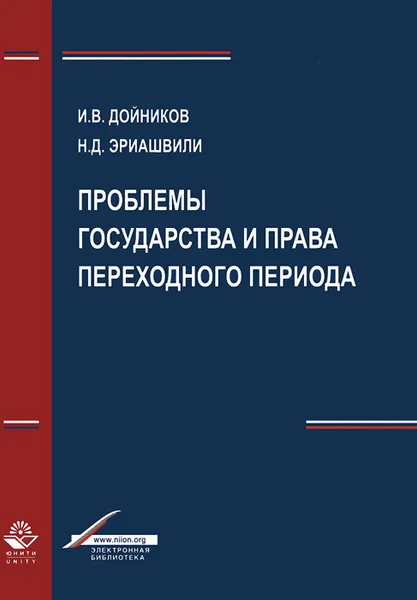 И.В. ДОЙНИКОВ
Н.Д. ЭРИАШВИЛИ

ПРОБЛЕМЫ
ГОСУДАРСТВА И ПРАВА
ПЕРЕХОДНОГО ПЕРИОДА

ЮНИТИ
UNITY

www.niion.org
ЭЛЕКТРОННАЯ
БИБЛИОТЕКА